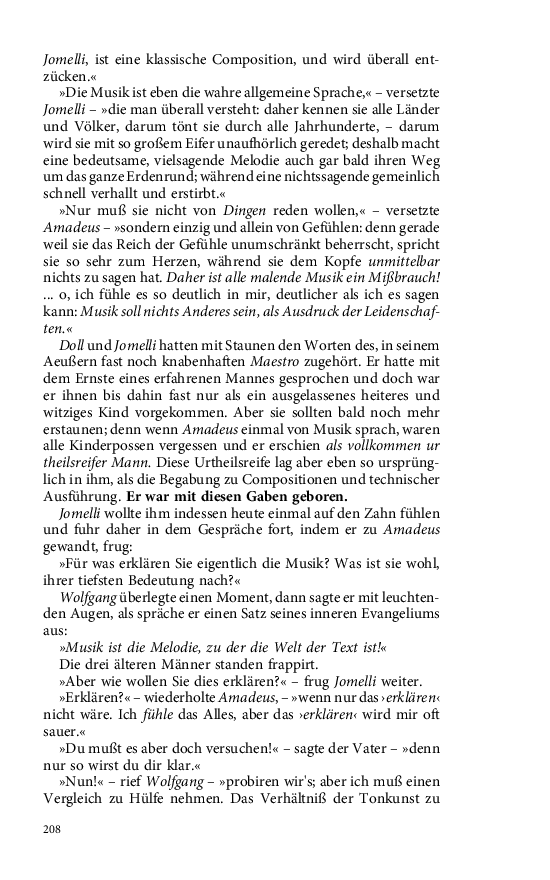 Jomelli, ist eine klassische Composition, und wird überall entzücken.«

»Die Musik ist eben die wahre allgemeine Sprache,« – versetzte Jomelli – »die man überall versteht: daher kennen sie alle Länder und Völker, darum tönt sie durch alle Jahrhunderte, – darum wird sie mit so großem Eifer unaufhörlich geredet; deshalb macht eine bedeutsame, vielsagende Melodie auch gar bald ihren Weg um das ganze Erdenrund; während eine nichtssagende gemeinlich schnell verhallt und erstirbt.«

»Nur muß sie nicht von Dingen reden wollen,« – versetzte Amadeus – »sondern einzig und allein von Gefühlen: denn gerade weil sie das Reich der Gefühle unumschränkt beherrscht, spricht sie so sehr zum Herzen, während sie dem Kopfe unmittelbar nichts zu sagen hat. Daher ist alle malende Musik ein Mißbrauch! ... o, ich fühle es so deutlich in mir, deutlicher als ich es sagen kann: Musik soll nichts Anderes sein, als Ausdruck der Leidenschaften.«

Doll und Jomelli hatten mit Staunen den Worten des, in seinem Aeußern fast noch knabenhaften Maestro zugehört. Er hatte mit dem Ernste eines erfahrenen Mannes gesprochen und doch war er ihnen bis dahin fast nur als ein ausgelassenes heiteres und witziges Kind vorgekommen. Aber sie sollten bald noch mehr erstaunen; denn wenn Amadeus einmal von Musik sprach, waren alle Kinderpossen vergessen und er erschien als vollkommen ur theilsreifer Mann. Diese Urtheilsreife lag aber eben so ursprünglich in ihm, als die Begabung zu Compositionen und technischer Ausführung. Er war mit diesen Gaben geboren.

Jomelli wollte ihm indessen heute einmal auf den Zahn fühlen und fuhr daher in dem Gespräche fort, indem er zu Amadeus gewandt, frug:

»Für was erklären Sie eigentlich die Musik? Was ist sie wohl, ihrer tiefsten Bedeutung nach?«

Wolfgang überlegte einen Moment, dann sagte er mit leuchtenden Augen, als spräche er einen Satz seines inneren Evangeliums aus:

»Musik ist die Melodie, zu der die Welt der Text ist!«

Die drei älteren Männer standen frappirt.

»Aber wie wollen Sie dies erklären?« – frug Jomelli weiter.

»Erklären?« – wiederholte Amadeus, – »wenn nur das ›erklären‹ nicht wäre. Ich fühle das Alles, aber das ›erklären‹ wird mir oft sauer.«

»Du mußt es aber doch versuchen!« – sagte der Vater – »denn nur so wirst du dir klar.«

»Nun!« – rief Wolfgang – »probiren wir's; aber ich muß einen Vergleich zu Hülfe nehmen. Das Verhältniß der Tonkunst zu

208